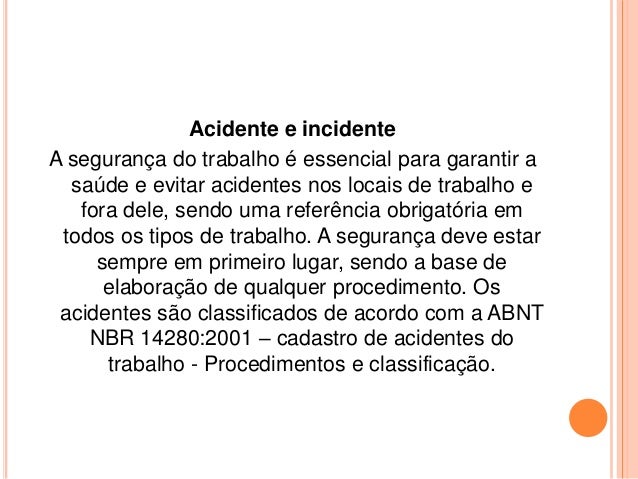 Acidente e incidente

A segurança do trabalho é essencial para garantir a saúde e evitar acidentes nos locais de trabalho e fora dele, sendo uma referência obrigatória em todos os tipos de trabalho. A segurança deve estar sempre em primeiro lugar, sendo a base de elaboração de qualquer procedimento. Os acidentes são classificados de acordo com a ABNT NBR 14280:2001 – cadastro de acidentes do trabalho - Procedimentos e classificação.